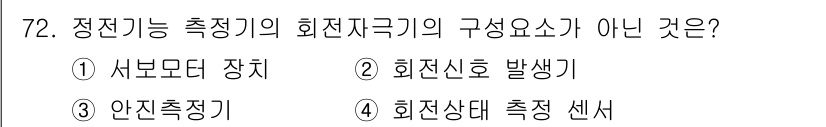 72. 정전기능 측정기의 회전자극기의 구성요소가 아닌 것은?

① 서보모터 장치 ② 회전신호 발생기

③ 안진측정기 ④ 회전상태 측정 센서